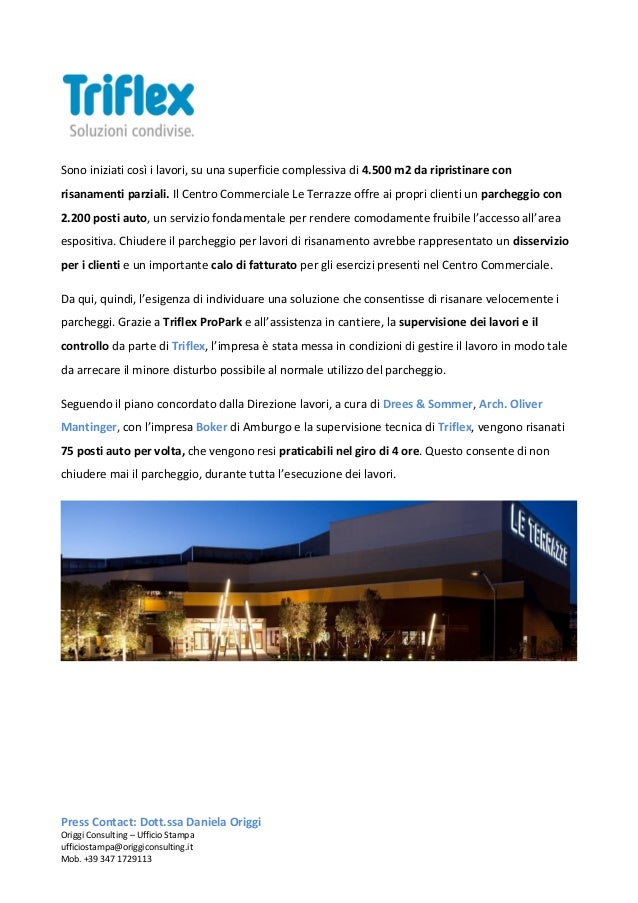 Triflex
Soluzioni condivise.

Sono iniziati così i lavori, su una superficie complessiva di 4.500 m2 da ripristinare con risanamenti parziali. Il Centro Commerciale Le Terrazze offre ai propri clienti un parcheggio con 2.200 posti auto, un servizio fondamentale per rendere comodamente fruibile l'accesso all'area espositiva. Chiudere il parcheggio per lavori di risanamento avrebbe rappresentato un disservizio per i clienti e un importante calo di fatturato per gli esercizi presenti nel Centro Commerciale.

Da qui, quindi, l'esigenza di individuare una soluzione che consentisse di risanare velocemente i parcheggi. Grazie a Triflex ProPark e all'assistenza in cantiere, la supervisione dei lavori e il controllo da parte di Triflex, l'impresa è stata messa in condizioni di gestire il lavoro in modo tale da arrecare il minore disturbo possibile al normale utilizzo del parcheggio.

Seguendo il piano concordato dalla Direzione lavori, a cura di Drees & Sommer, Arch. Oliver Mantinger, con l'impresa Boker di Amburgo e la supervisione tecnica di Triflex, vengono risanati 75 posti auto per volta, che vengono resi praticabili nel giro di 4 ore. Questo consente di non chiudere mai il parcheggio, durante tutta l'esecuzione dei lavori.

LE TERRAZZE

Press Contact: Dott.ssa Daniela Origgi
Origgi Consulting – Ufficio Stampa
ufficiostampa@origgiconsulting.it
Mob. +39 347 1729113